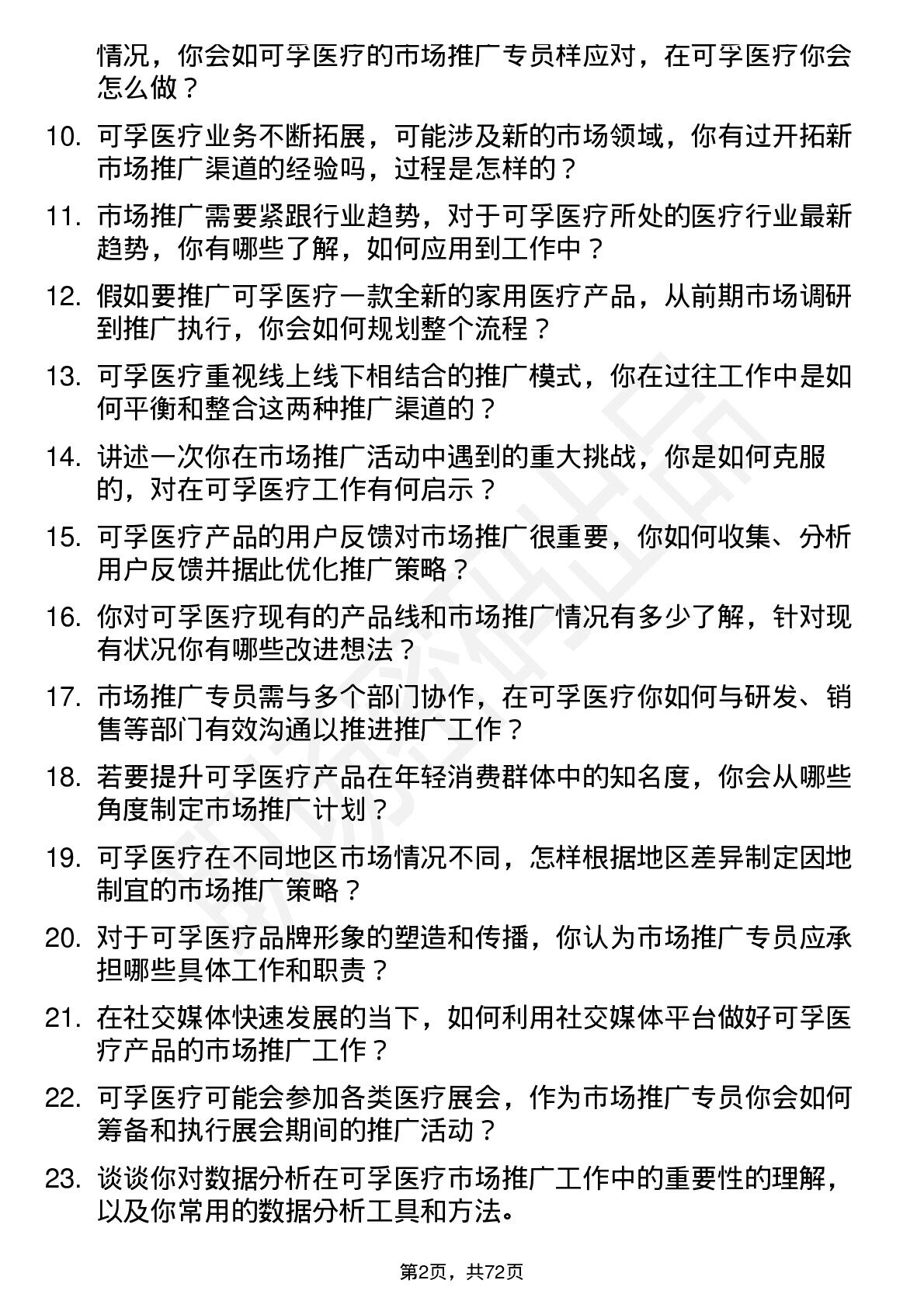 情况，你会如可孚医疗的市场推广专员样应对，在可孚医疗你会怎么做？

10. 可孚医疗业务不断拓展，可能涉及新的市场领域，你有过开拓新市场推广渠道的经验吗，过程是怎样的？

11. 市场推广需要紧跟行业趋势，对于可孚医疗所处的医疗行业最新趋势，你有哪些了解，如何应用到工作中？

12. 假如要推广可孚医疗一款全新的家用医疗产品，从前期市场调研到推广执行，你会如何规划整个流程？

13. 可孚医疗重视线上线下相结合的推广模式，你在过往工作中是如何平衡和整合这两种推广渠道的？

14. 讲述一次你在市场推广活动中遇到的重大挑战，你是如何克服的，对在可孚医疗工作有何启示？

15. 可孚医疗产品的用户反馈对市场推广很重要，你如何收集、分析用户反馈并据此优化推广策略？

16. 你对可孚医疗现有的产品线和市场推广情况有多少了解，针对现有状况你有哪些改进想法？

17. 市场推广专员需与多个部门协作，在可孚医疗你如何与研发、销售等部门有效沟通以推进推广工作？

18. 若要提升可孚医疗产品在年轻消费群体中的知名度，你会从哪些角度制定市场推广计划？

19. 可孚医疗在不同地区市场情况不同，怎样根据地区差异制定因地制宜的市场推广策略？

20. 对于可孚医疗品牌形象的塑造和传播，你认为市场推广专员应承担哪些具体工作和职责？

21. 在社交媒体快速发展的当下，如何利用社交媒体平台做好可孚医疗产品的市场推广工作？

22. 可孚医疗可能会参加各类医疗展会，作为市场推广专员你会如何筹备和执行展会期间的推广活动？

23. 谈谈你对数据分析在可孚医疗市场推广工作中的重要性的理解，以及你常用的数据分析工具和方法。

第2页，共72页